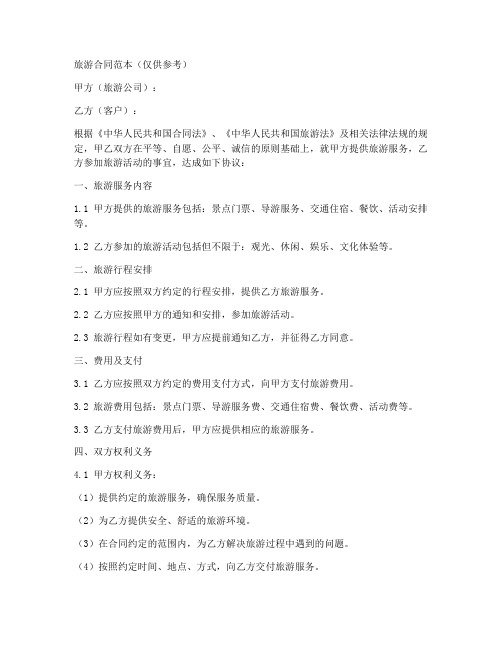 旅游合同范本（仅供参考）

甲方（旅游公司）：

乙方（客户）：

根据《中华人民共和国合同法》、《中华人民共和国旅游法》及相关法律法规的规定，甲乙双方在平等、自愿、公平、诚信的原则基础上，就甲方提供旅游服务，乙方参加旅游活动的事宜，达成如下协议：

一、旅游服务内容

1.1 甲方提供的旅游服务包括：景点门票、导游服务、交通住宿、餐饮、活动安排等。

1.2 乙方参加的旅游活动包括但不限于：观光、休闲、娱乐、文化体验等。

二、旅游行程安排

2.1 甲方应按照双方约定的行程安排，提供乙方旅游服务。

2.2 乙方应按照甲方的通知和安排，参加旅游活动。

2.3 旅游行程如有变更，甲方应提前通知乙方，并征得乙方同意。

三、费用及支付

3.1 乙方应按照双方约定的费用支付方式，向甲方支付旅游费用。

3.2 旅游费用包括：景点门票、导游服务费、交通住宿费、餐饮费、活动费等。

3.3 乙方支付旅游费用后，甲方应提供相应的旅游服务。

四、双方权利义务

4.1 甲方权利义务：

（1）提供约定的旅游服务，确保服务质量。

（2）为乙方提供安全、舒适的旅游环境。

（3）在合同约定的范围内，为乙方解决旅游过程中遇到的问题。

（4）按照约定时间、地点、方式，向乙方交付旅游服务。